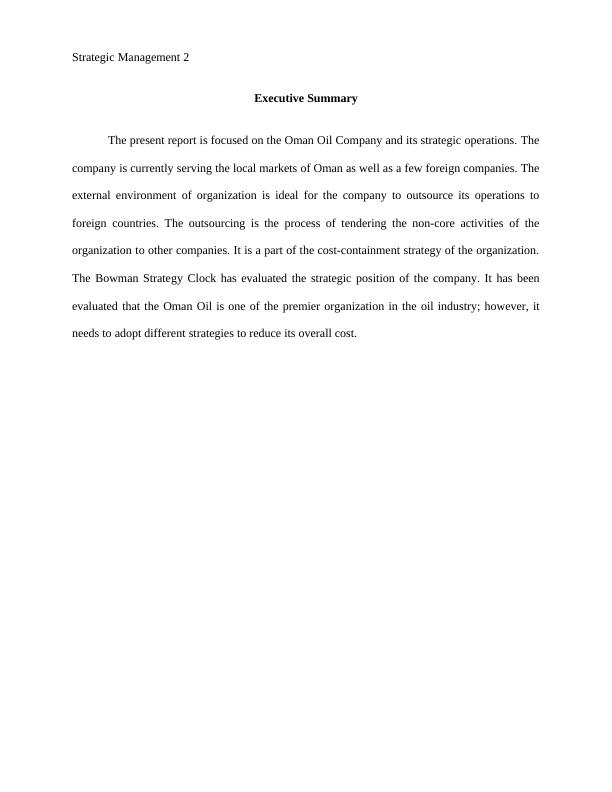 Strategic Management 2

Executive Summary

The present report is focused on the Oman Oil Company and its strategic operations. The company is currently serving the local markets of Oman as well as a few foreign companies. The external environment of organization is ideal for the company to outsource its operations to foreign countries. The outsourcing is the process of tendering the non-core activities of the organization to other companies. It is a part of the cost-containment strategy of the organization. The Bowman Strategy Clock has evaluated the strategic position of the company. It has been evaluated that the Oman Oil is one of the premier organization in the oil industry; however, it needs to adopt different strategies to reduce its overall cost.